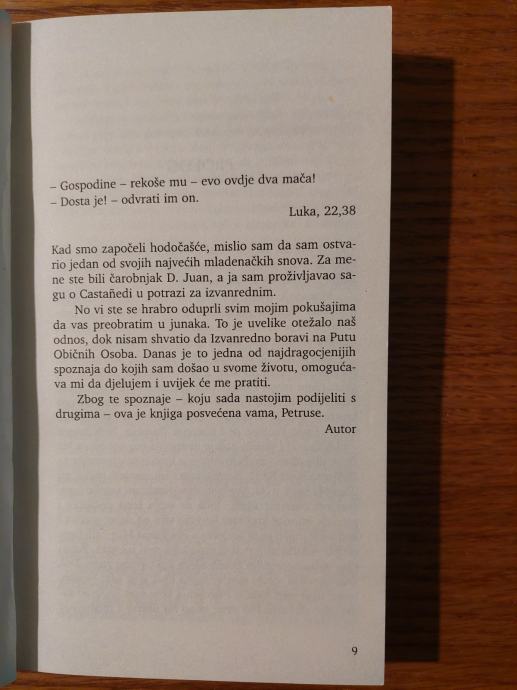 – Gospodine – rekoše mu – evo ovdje dva mača!
– Dosta je! – odvrati im on.

Luka, 22,38

Kad smo započeli hodočašće, mislio sam da sam ostvario jedan od svojih najvećih mladenačkih snova. Za mene ste bili čarobnjak D. Juan, a ja sam proživljavao sagu o Castañedi u potrazi za izvanrednim.

No vi ste se hrabro oduprli svim mojim pokušajima da vas preobratim u junaka. To je uvelike otežalo naš odnos, dok nisam shvatio da Izvanredno boravi na Putu Običnih Osoba. Danas je to jedna od najdragocjenijih spoznaja do kojih sam došao u svome životu, omogućava mi da djelujem i uvijek će me pratiti.

Zbog te spoznaje – koju sada nastojim podijeliti s drugima – ova je knjiga posvećena vama, Petruse.

Autor

9